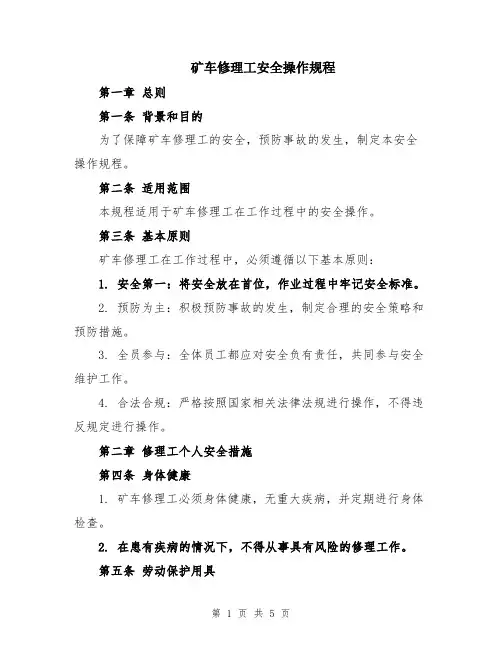 矿车修理工安全操作规程

第一章 总则

第一条 背景和目的

为了保障矿车修理工的安全，预防事故的发生，制定本安全操作规程。

第二条 适用范围

本规程适用于矿车修理工在工作过程中的安全操作。

第三条 基本原则

矿车修理工在工作过程中，必须遵循以下基本原则：

1. 安全第一：将安全放在首位，作业过程中牢记安全标准。

2. 预防为主：积极预防事故的发生，制定合理的安全策略和预防措施。

3. 全员参与：全体员工都应对安全负有责任，共同参与安全维护工作。

4. 合法合规：严格按照国家相关法律法规进行操作，不得违反规定进行操作。

第二章 修理工个人安全措施

第四条 身体健康

1. 矿车修理工必须身体健康，无重大疾病，并定期进行身体检查。

2. 在患有疾病的情况下，不得从事具有风险的修理工作。

第五条 劳动保护用具

第 1 页 共 5 页